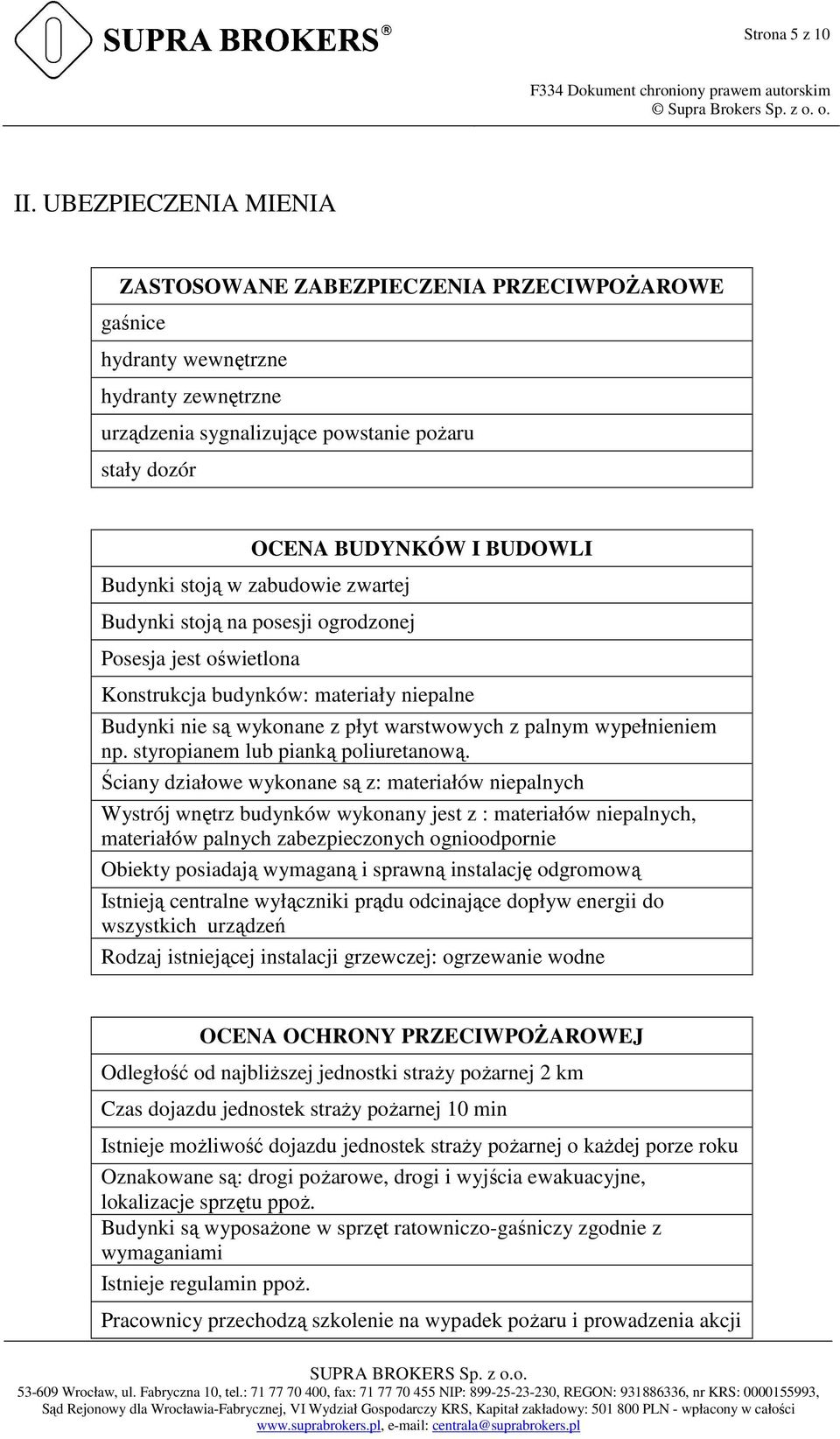 SUPRA BROKERS®

Strona 5 z 10

F334 Dokument chroniony prawem autorskim
© Supra Brokers Sp. z o. o.

II. UBEZPIECZENIA MIENIA

| ZASTOSOWANE ZABEZPIECZENIA PRZECIWPOŻAROWE |
|---|
| gaśnice |
| hydranty wewnętrzne |
| hydranty zewnętrzne |
| urządzenia sygnalizujące powstanie pożaru |
| stały dozór |

| OCENA BUDYNKÓW I BUDOWLI |
|---|
| Budynki stoją w zabudowie zwartej |
| Budynki stoją na posesji ogrodzonej |
| Posesja jest oświetlona |
| Konstrukcja budynków: materiały niepalne |
| Budynki nie są wykonane z płyt warstwowych z palnym wypełnieniem np. styropianem lub pianką poliuretanową. |
| Ściany działowe wykonane są z: materiałów niepalnych |
| Wystrój wnętrz budynków wykonany jest z : materiałów niepalnych, materiałów palnych zabezpieczonych ognioodpornie |
| Obiekty posiadają wymaganą i sprawną instalację odgromową |
| Istnieją centralne wyłączniki prądu odcinające dopływ energii do wszystkich urządzeń |
| Rodzaj istniejącej instalacji grzewczej: ogrzewanie wodne |

| OCENA OCHRONY PRZECIWPOŻAROWEJ |
|---|
| Odległość od najbliższej jednostki straży pożarnej 2 km |
| Czas dojazdu jednostek straży pożarnej 10 min |
| Istnieje możliwość dojazdu jednostek straży pożarnej o każdej porze roku |
| Oznakowane są: drogi pożarowe, drogi i wyjścia ewakuacyjne, lokalizacje sprzętu ppoż. |
| Budynki są wyposażone w sprzęt ratowniczo-gaśniczy zgodnie z wymaganiami |
| Istnieje regulamin ppoż. |
| Pracownicy przechodzą szkolenie na wypadek pożaru i prowadzenia akcji |

SUPRA BROKERS Sp. z o.o.
53-609 Wrocław, ul. Fabryczna 10, tel.: 71 77 70 400, fax: 71 77 70 455 NIP: 899-25-23-230, REGON: 931886336, nr KRS: 0000155993, Sąd Rejonowy dla Wrocławia-Fabrycznej, VI Wydział Gospodarczy KRS, Kapitał zakładowy: 501 800 PLN - wpłacony w całości
www.suprabrokers.pl, e-mail: centrala@suprabrokers.pl